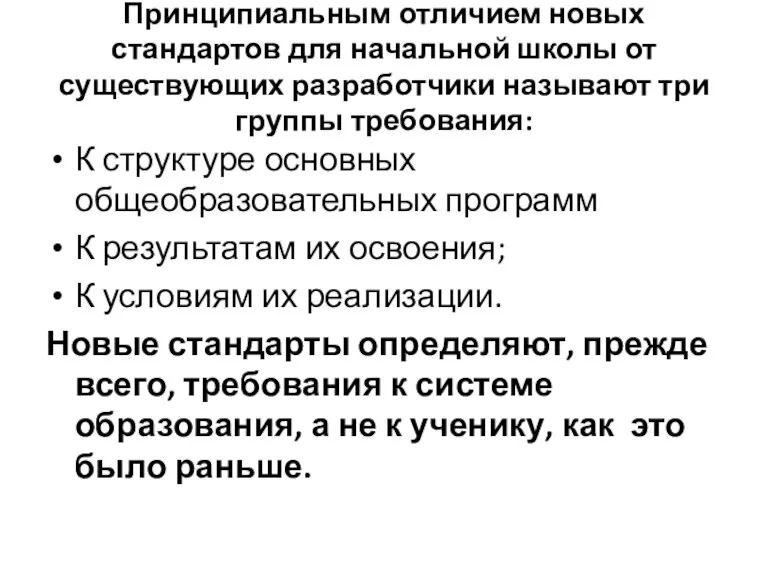 Принципиальным отличием новых стандартов для начальной школы от существующих разработчики называют три группы требования:

• К структуре основных общеобразовательных программ
• К результатам их освоения;
• К условиям их реализации.

Новые стандарты определяют, прежде всего, требования к системе образования, а не к ученику, как это было раньше.